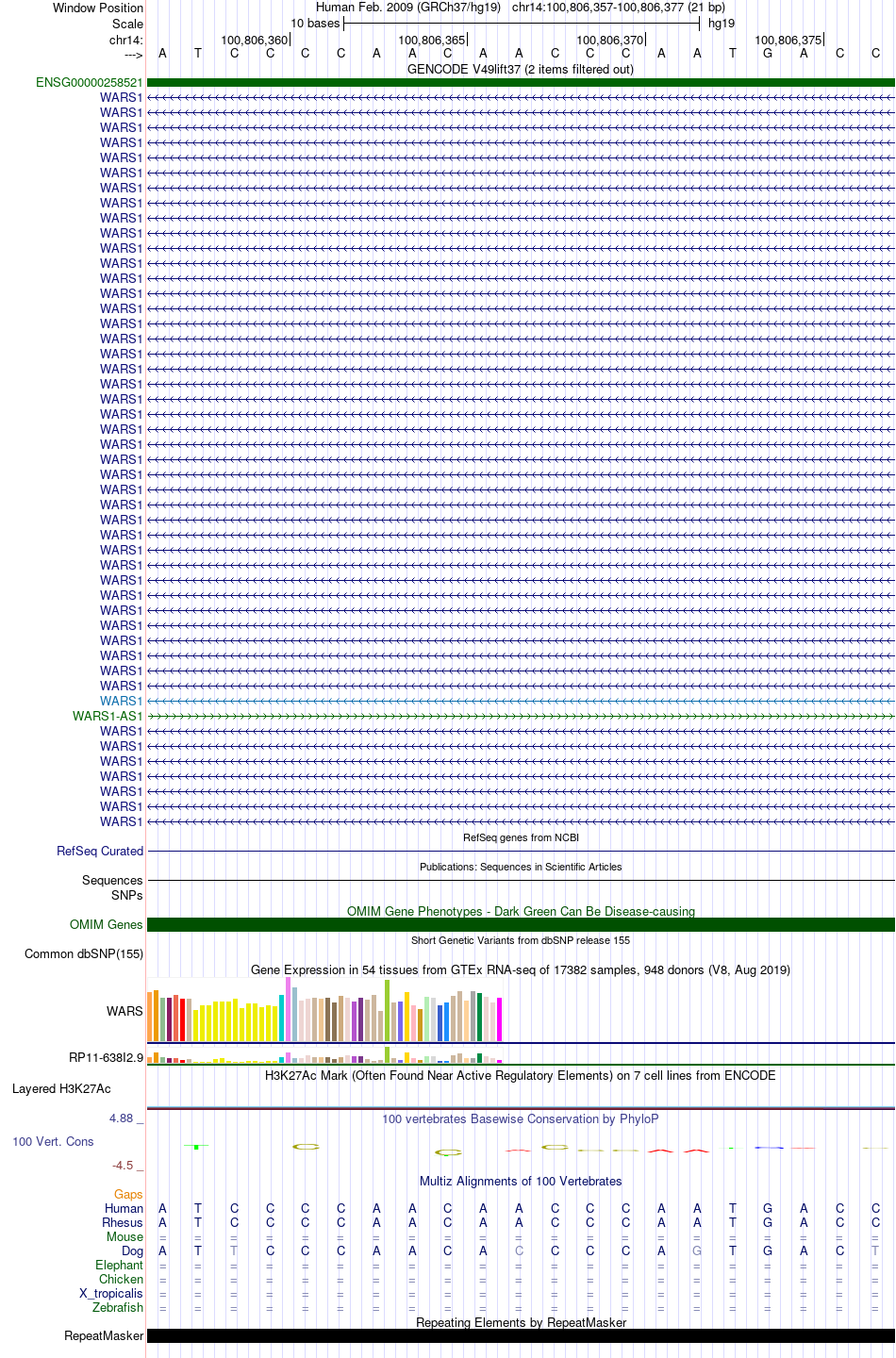 Window Position Human Feb. 2009 (GRCh37/hg19) chr14:100,806,357-100,806,377 (21 bp)
Scale 10 bases hg19
chr14: 100,806,360 100,806,365 100,806,370 100,806,375
---> A T C C C C A A C A A C C C A A T G A C C
GENCODE V49lift37 (2 items filtered out)
ENSG00000258521
WARS1
WARS1
WARS1
WARS1
WARS1
WARS1
WARS1
WARS1
WARS1
WARS1
WARS1
WARS1
WARS1
WARS1
WARS1
WARS1
WARS1
WARS1
WARS1
WARS1
WARS1
WARS1
WARS1
WARS1
WARS1
WARS1
WARS1
WARS1
WARS1
WARS1
WARS1
WARS1
WARS1
WARS1
WARS1
WARS1
WARS1
WARS1
WARS1
WARS1
WARS1
WARS1-AS1
WARS1
WARS1
WARS1
WARS1
WARS1
WARS1
WARS1
RefSeq genes from NCBI
RefSeq Curated
Publications: Sequences in Scientific Articles
Sequences
SNPs
OMIM Gene Phenotypes - Dark Green Can Be Disease-causing
OMIM Genes
Short Genetic Variants from dbSNP release 155
Common dbSNP(155)
Gene Expression in 54 tissues from GTEx RNA-seq of 17382 samples, 948 donors (V8, Aug 2019)
WARS
RP11-638I2.9
H3K27Ac Mark (Often Found Near Active Regulatory Elements) on 7 cell lines from ENCODE
Layered H3K27Ac
4.88 _
100 vertebrates Basewise Conservation by PhyloP
100 Vert. Cons
-4.5 _
Multiz Alignments of 100 Vertebrates
Gaps
Human A T C C C C A A C A A C C C A A T G A C C
Rhesus A T C C C C A A C A A C C C A A T G A C C
Mouse = = = = = = = = = = = = = = = = = = = = =
Dog A T T C C C A A C A C C C C A G T G A C T
Elephant = = = = = = = = = = = = = = = = = = = = =
Chicken = = = = = = = = = = = = = = = = = = = = =
X_tropicalis = = = = = = = = = = = = = = = = = = = = =
Zebrafish = = = = = = = = = = = = = = = = = = = = =
Repeating Elements by RepeatMasker
RepeatMasker